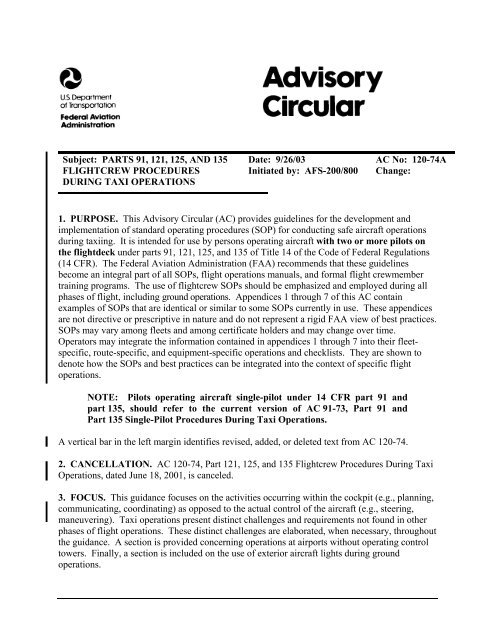 U.S. Department of Transportation
Federal Aviation Administration

Advisory Circular

Subject: PARTS 91, 121, 125, AND 135 FLIGHTCREW PROCEDURES DURING TAXI OPERATIONS

Date: 9/26/03
Initiated by: AFS-200/800

AC No: 120-74A
Change:

1. PURPOSE. This Advisory Circular (AC) provides guidelines for the development and implementation of standard operating procedures (SOP) for conducting safe aircraft operations during taxiing. It is intended for use by persons operating aircraft with two or more pilots on the flightdeck under parts 91, 121, 125, and 135 of Title 14 of the Code of Federal Regulations (14 CFR). The Federal Aviation Administration (FAA) recommends that these guidelines become an integral part of all SOPs, flight operations manuals, and formal flight crewmember training programs. The use of flightcrew SOPs should be emphasized and employed during all phases of flight, including ground operations. Appendices 1 through 7 of this AC contain examples of SOPs that are identical or similar to some SOPs currently in use. These appendices are not directive or prescriptive in nature and do not represent a rigid FAA view of best practices. SOPs may vary among fleets and among certificate holders and may change over time. Operators may integrate the information contained in appendices 1 through 7 into their fleet-specific, route-specific, and equipment-specific operations and checklists. They are shown to denote how the SOPs and best practices can be integrated into the context of specific flight operations.

NOTE: Pilots operating aircraft single-pilot under 14 CFR part 91 and part 135, should refer to the current version of AC 91-73, Part 91 and Part 135 Single-Pilot Procedures During Taxi Operations.

A vertical bar in the left margin identifies revised, added, or deleted text from AC 120-74.

2. CANCELLATION. AC 120-74, Part 121, 125, and 135 Flightcrew Procedures During Taxi Operations, dated June 18, 2001, is canceled.

3. FOCUS. This guidance focuses on the activities occurring within the cockpit (e.g., planning, communicating, coordinating) as opposed to the actual control of the aircraft (e.g., steering, maneuvering). Taxi operations present distinct challenges and requirements not found in other phases of flight operations. These distinct challenges are elaborated, when necessary, throughout the guidance. A section is provided concerning operations at airports without operating control towers. Finally, a section is included on the use of exterior aircraft lights during ground operations.